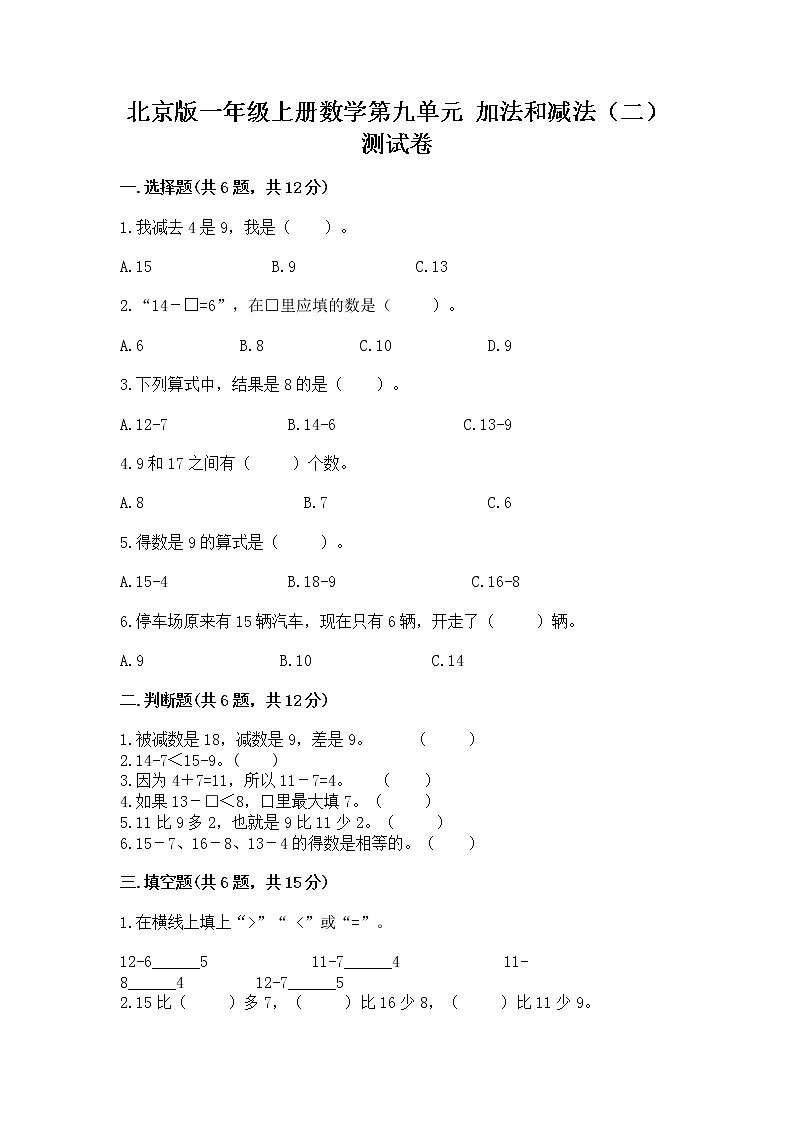 北京版一年级上册数学第九单元 加法和减法（二）测试卷

一.选择题(共6题，共12分)

1.我减去4是9，我是（　　）。

A.15　　B.9　　C.13

2.“14－□=6”，在□里应填的数是（　　）。

A.6　　B.8　　C.10　　D.9

3.下列算式中，结果是8的是（　　）。

A.12-7　　B.14-6　　C.13-9

4.9和17之间有（　　）个数。

A.8　　B.7　　C.6

5.得数是9的算式是（　　）。

A.15-4　　B.18-9　　C.16-8

6.停车场原来有15辆汽车，现在只有6辆，开走了（　　）辆。

A.9　　B.10　　C.14

二.判断题(共6题，共12分)

1.被减数是18，减数是9，差是9。　（　　）
2.14-7＜15-9。（　　）
3.因为4＋7=11，所以11－7=4。　（　　）
4.如果13－□＜8，□里最大填7。（　　）
5.11比9多2，也就是9比11少2。（　　）
6.15－7、16－8、13－4的得数是相等的。（　　）

三.填空题(共6题，共15分)

1.在横线上填上“>”“<”或“=”。

12-6______5　　11-7______4　　11-8______4　　12-7______5
2.15比（　　）多7，（　　）比16少8，（　　）比11少9。